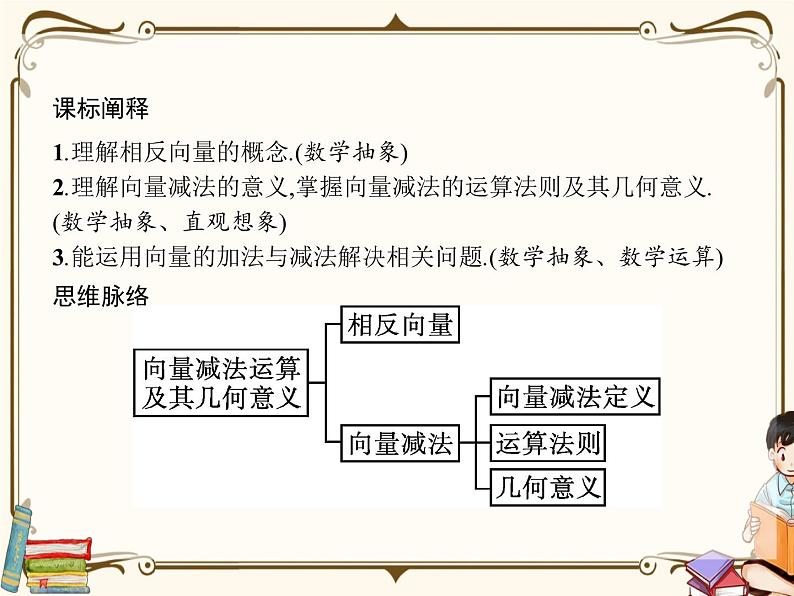 课标阐释

1.理解相反向量的概念.(数学抽象)
2.理解向量减法的意义,掌握向量减法的运算法则及其几何意义.(数学抽象、直观想象)
3.能运用向量的加法与减法解决相关问题.(数学抽象、数学运算)

思维脉络

向量减法运算及其几何意义

相反向量

向量减法

向量减法定义

运算法则

几何意义